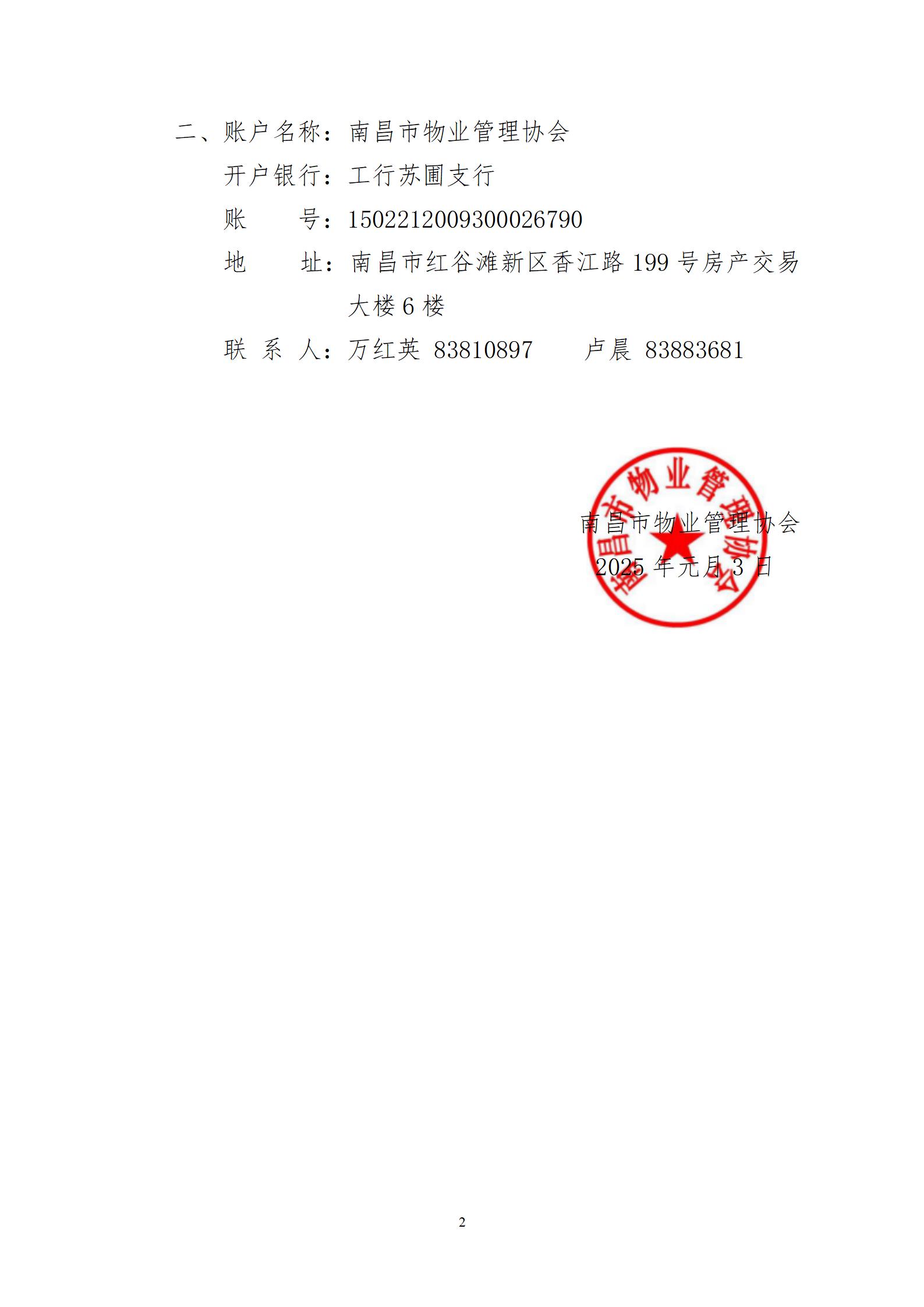 二、账户名称：南昌市物业管理协会

开户银行：工行苏圃支行

账　　号：1502212009300026790

地　　址：南昌市红谷滩新区香江路 199 号房产交易大楼 6 楼

联 系 人：万红英 83810897　　卢晨 83883681

南昌市物业管理协会

南昌市物业管理协会

2025 年元月 3 日

2